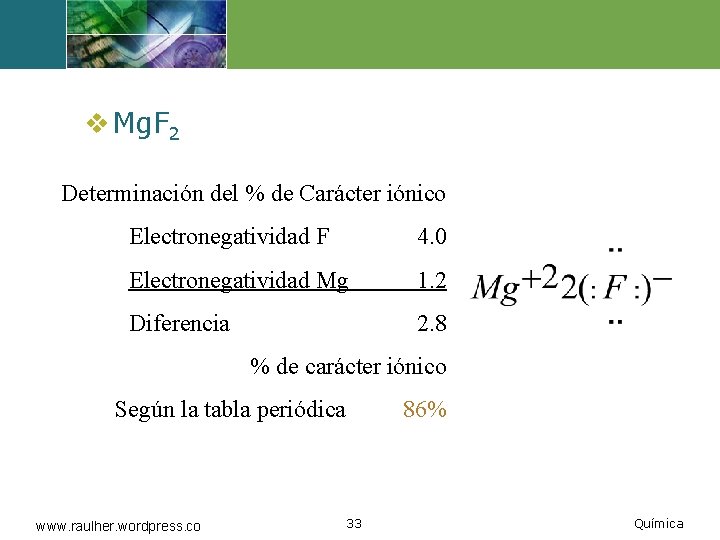 ❖ $MgF_2$

Determinación del % de Carácter iónico

Electronegatividad F 4.0

Electronegatividad Mg 1.2

Diferencia 2.8

% de carácter iónico

Según la tabla periódica 86%

$Mg^{+2}2(:\ddot{\underset{..}{F}}:)^{-}$

www.raulher.wordpress.co

33

Química